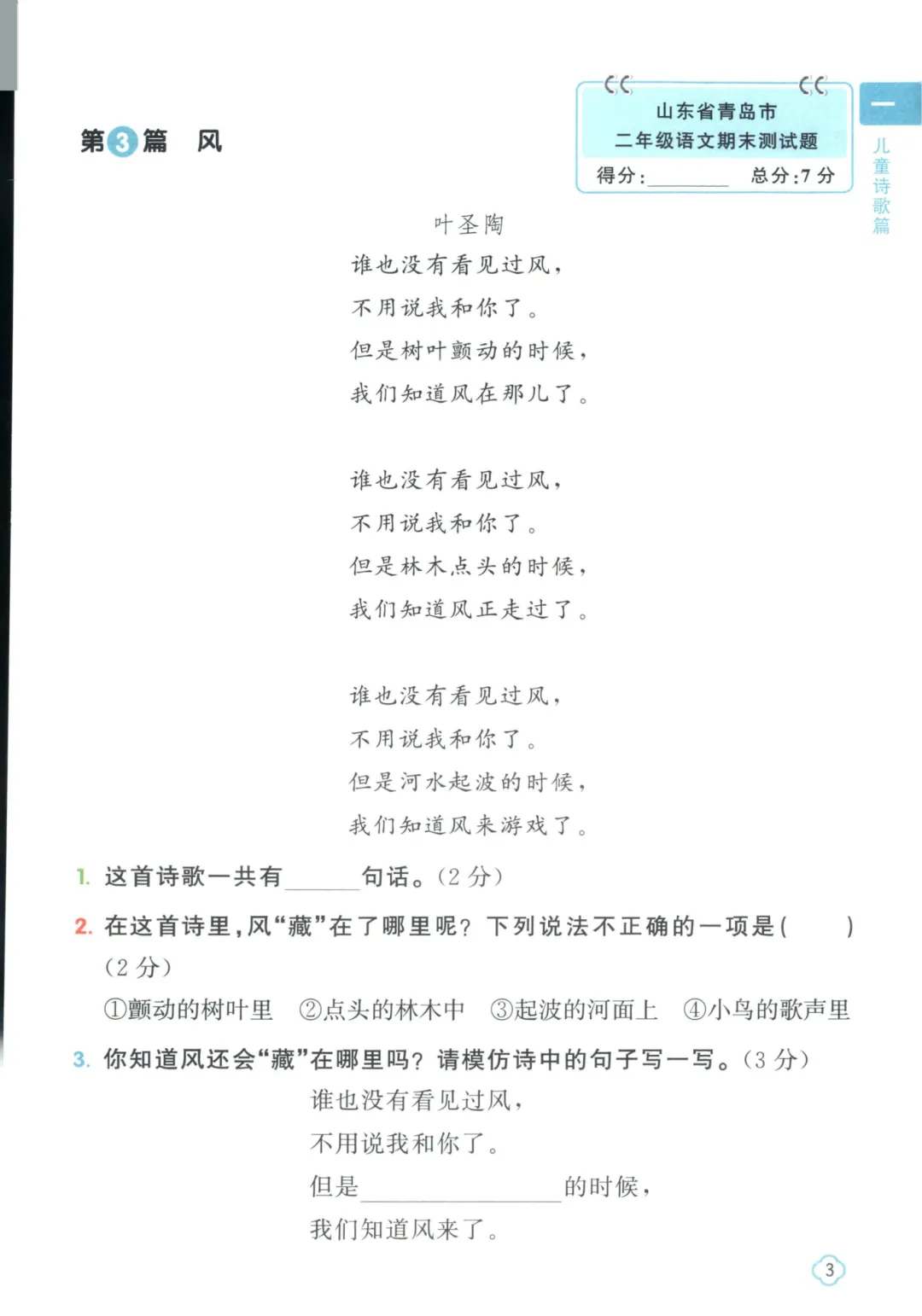 第3篇　风

山东省青岛市
二年级语文期末测试题
得分：________　总分：7分

一
儿童诗歌篇

叶圣陶

谁也没有看见过风，
不用说我和你了。
但是树叶颤动的时候，
我们知道风在那儿了。

谁也没有看见过风，
不用说我和你了。
但是林木点头的时候，
我们知道风正走过了。

谁也没有看见过风，
不用说我和你了。
但是河水起波的时候，
我们知道风来游戏了。

1. 这首诗歌一共有______句话。(2分)

2. 在这首诗里，风“藏”在了哪里呢？下列说法不正确的一项是(　　)(2分)
①颤动的树叶里　②点头的林木中　③起波的河面上　④小鸟的歌声里

3. 你知道风还会“藏”在哪里吗？请模仿诗中的句子写一写。(3分)
谁也没有看见过风，
不用说我和你了。
但是________________的时候，
我们知道风来了。

3